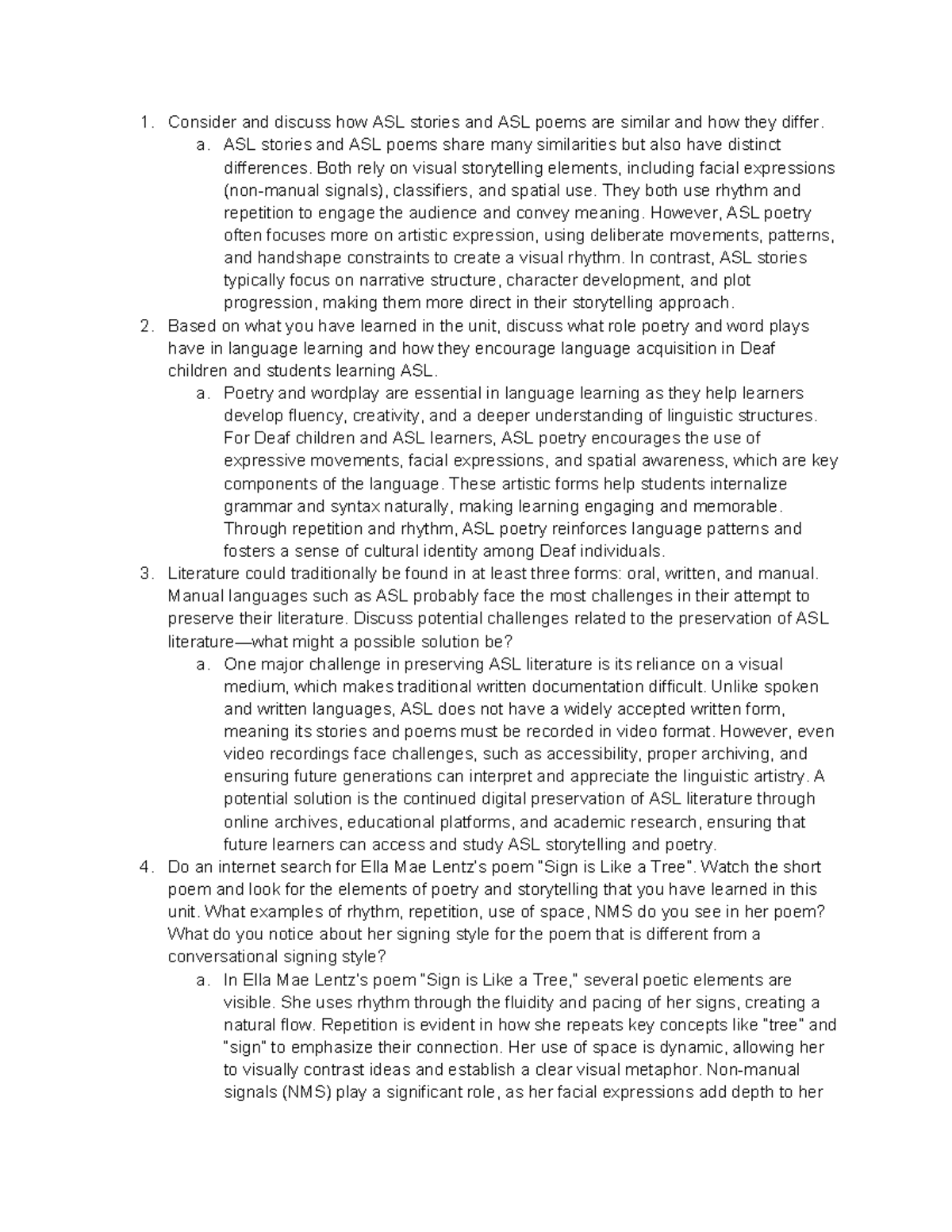 1. Consider and discuss how ASL stories and ASL poems are similar and how they differ.
a. ASL stories and ASL poems share many similarities but also have distinct differences. Both rely on visual storytelling elements, including facial expressions (non-manual signals), classifiers, and spatial use. They both use rhythm and repetition to engage the audience and convey meaning. However, ASL poetry often focuses more on artistic expression, using deliberate movements, patterns, and handshape constraints to create a visual rhythm. In contrast, ASL stories typically focus on narrative structure, character development, and plot progression, making them more direct in their storytelling approach.
2. Based on what you have learned in the unit, discuss what role poetry and word plays have in language learning and how they encourage language acquisition in Deaf children and students learning ASL.
a. Poetry and wordplay are essential in language learning as they help learners develop fluency, creativity, and a deeper understanding of linguistic structures. For Deaf children and ASL learners, ASL poetry encourages the use of expressive movements, facial expressions, and spatial awareness, which are key components of the language. These artistic forms help students internalize grammar and syntax naturally, making learning engaging and memorable. Through repetition and rhythm, ASL poetry reinforces language patterns and fosters a sense of cultural identity among Deaf individuals.
3. Literature could traditionally be found in at least three forms: oral, written, and manual. Manual languages such as ASL probably face the most challenges in their attempt to preserve their literature. Discuss potential challenges related to the preservation of ASL literature—what might a possible solution be?
a. One major challenge in preserving ASL literature is its reliance on a visual medium, which makes traditional written documentation difficult. Unlike spoken and written languages, ASL does not have a widely accepted written form, meaning its stories and poems must be recorded in video format. However, even video recordings face challenges, such as accessibility, proper archiving, and ensuring future generations can interpret and appreciate the linguistic artistry. A potential solution is the continued digital preservation of ASL literature through online archives, educational platforms, and academic research, ensuring that future learners can access and study ASL storytelling and poetry.
4. Do an internet search for Ella Mae Lentz's poem "Sign is Like a Tree". Watch the short poem and look for the elements of poetry and storytelling that you have learned in this unit. What examples of rhythm, repetition, use of space, NMS do you see in her poem? What do you notice about her signing style for the poem that is different from a conversational signing style?
a. In Ella Mae Lentz's poem "Sign is Like a Tree," several poetic elements are visible. She uses rhythm through the fluidity and pacing of her signs, creating a natural flow. Repetition is evident in how she repeats key concepts like "tree" and "sign" to emphasize their connection. Her use of space is dynamic, allowing her to visually contrast ideas and establish a clear visual metaphor. Non-manual signals (NMS) play a significant role, as her facial expressions add depth to her